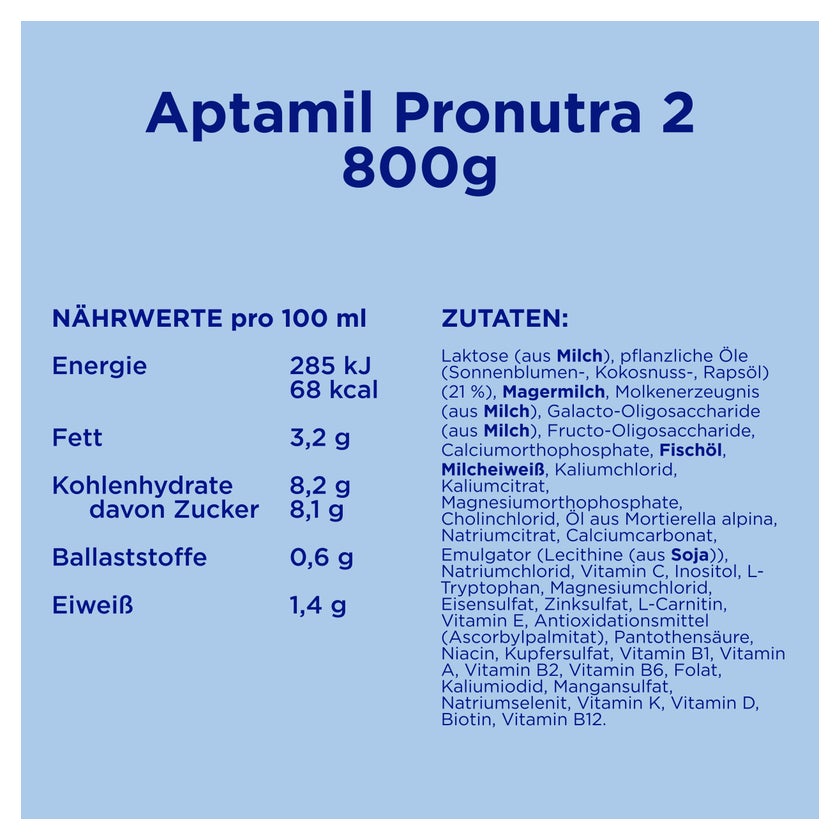 Aptamil Pronutra 2
800g

NÄHRWERTE pro 100 ml

| | |
|---|---|
| Energie | 285 kJ 68 kcal |
| Fett | 3,2 g |
| Kohlenhydrate | 8,2 g |
| davon Zucker | 8,1 g |
| Ballaststoffe | 0,6 g |
| Eiweiß | 1,4 g |

ZUTATEN:

Laktose (aus Milch), pflanzliche Öle (Sonnenblumen-, Kokosnuss-, Rapsöl) (21 %), Magermilch, Molkenerzeugnis (aus Milch), Galacto-Oligosaccharide (aus Milch), Fructo-Oligosaccharide, Calciumorthophosphate, Fischöl, Milcheiweiß, Kaliumchlorid, Kaliumcitrat, Magnesiumorthophosphate, Cholinchlorid, Öl aus Mortierella alpina, Natriumcitrat, Calciumcarbonat, Emulgator (Lecithine (aus Soja)), Natriumchlorid, Vitamin C, Inositol, L-Tryptophan, Magnesiumchlorid, Eisensulfat, Zinksulfat, L-Carnitin, Vitamin E, Antioxidationsmittel (Ascorbylpalmitat), Pantothensäure, Niacin, Kupfersulfat, Vitamin B1, Vitamin A, Vitamin B2, Vitamin B6, Folat, Kaliumiodid, Mangansulfat, Natriumselenit, Vitamin K, Vitamin D, Biotin, Vitamin B12.